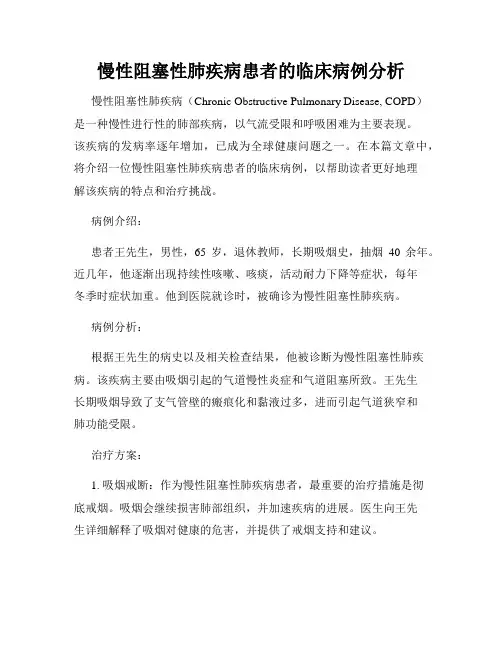 慢性阻塞性肺疾病患者的临床病例分析

慢性阻塞性肺疾病（Chronic Obstructive Pulmonary Disease, COPD）是一种慢性进行性的肺部疾病，以气流受限和呼吸困难为主要表现。该疾病的发病率逐年增加，已成为全球健康问题之一。在本篇文章中，将介绍一位慢性阻塞性肺疾病患者的临床病例，以帮助读者更好地理解该疾病的特点和治疗挑战。

病例介绍：

患者王先生，男性，65 岁，退休教师，长期吸烟史，抽烟 40 余年。近几年，他逐渐出现持续性咳嗽、咳痰，活动耐力下降等症状，每年冬季时症状加重。他到医院就诊时，被确诊为慢性阻塞性肺疾病。

病例分析：

根据王先生的病史以及相关检查结果，他被诊断为慢性阻塞性肺疾病。该疾病主要由吸烟引起的气道慢性炎症和气道阻塞所致。王先生长期吸烟导致了支气管壁的瘢痕化和黏液过多，进而引起气道狭窄和肺功能受限。

治疗方案：

1. 吸烟戒断：作为慢性阻塞性肺疾病患者，最重要的治疗措施是彻底戒烟。吸烟会继续损害肺部组织，并加速疾病的进展。医生向王先生详细解释了吸烟对健康的危害，并提供了戒烟支持和建议。